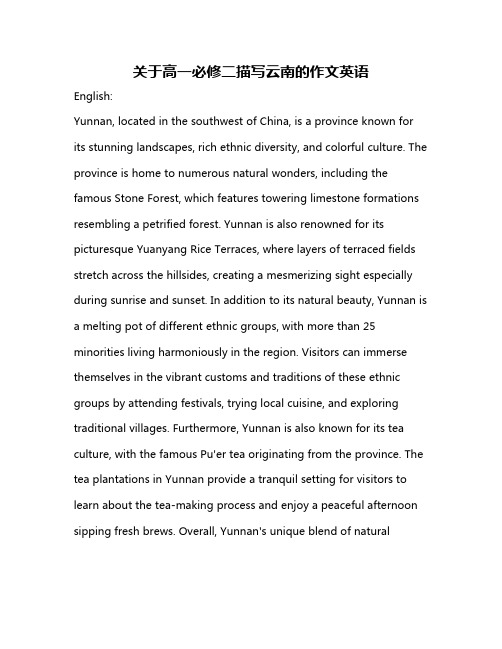 关于高一必修二描写云南的作文英语

English:

Yunnan, located in the southwest of China, is a province known for its stunning landscapes, rich ethnic diversity, and colorful culture. The province is home to numerous natural wonders, including the famous Stone Forest, which features towering limestone formations resembling a petrified forest. Yunnan is also renowned for its picturesque Yuanyang Rice Terraces, where layers of terraced fields stretch across the hillsides, creating a mesmerizing sight especially during sunrise and sunset. In addition to its natural beauty, Yunnan is a melting pot of different ethnic groups, with more than 25 minorities living harmoniously in the region. Visitors can immerse themselves in the vibrant customs and traditions of these ethnic groups by attending festivals, trying local cuisine, and exploring traditional villages. Furthermore, Yunnan is also known for its tea culture, with the famous Pu'er tea originating from the province. The tea plantations in Yunnan provide a tranquil setting for visitors to learn about the tea-making process and enjoy a peaceful afternoon sipping fresh brews. Overall, Yunnan's unique blend of natural